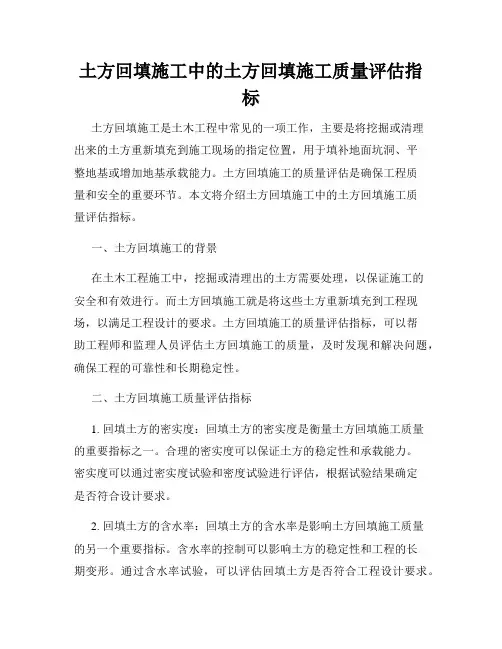 土方回填施工中的土方回填施工质量评估指标

土方回填施工是土木工程中常见的一项工作，主要是将挖掘或清理出来的土方重新填充到施工现场的指定位置，用于填补地面坑洞、平整地基或增加地基承载能力。土方回填施工的质量评估是确保工程质量和安全的重要环节。本文将介绍土方回填施工中的土方回填施工质量评估指标。

一、土方回填施工的背景

在土木工程施工中，挖掘或清理出的土方需要处理，以保证施工的安全和有效进行。而土方回填施工就是将这些土方重新填充到工程现场，以满足工程设计的要求。土方回填施工的质量评估指标，可以帮助工程师和监理人员评估土方回填施工的质量，及时发现和解决问题，确保工程的可靠性和长期稳定性。

二、土方回填施工质量评估指标

1. 回填土方的密实度：回填土方的密实度是衡量土方回填施工质量的重要指标之一。合理的密实度可以保证土方的稳定性和承载能力。密实度可以通过密实度试验和密度试验进行评估，根据试验结果确定是否符合设计要求。

2. 回填土方的含水率：回填土方的含水率是影响土方回填施工质量的另一个重要指标。含水率的控制可以影响土方的稳定性和工程的长期变形。通过含水率试验，可以评估回填土方是否符合工程设计要求。